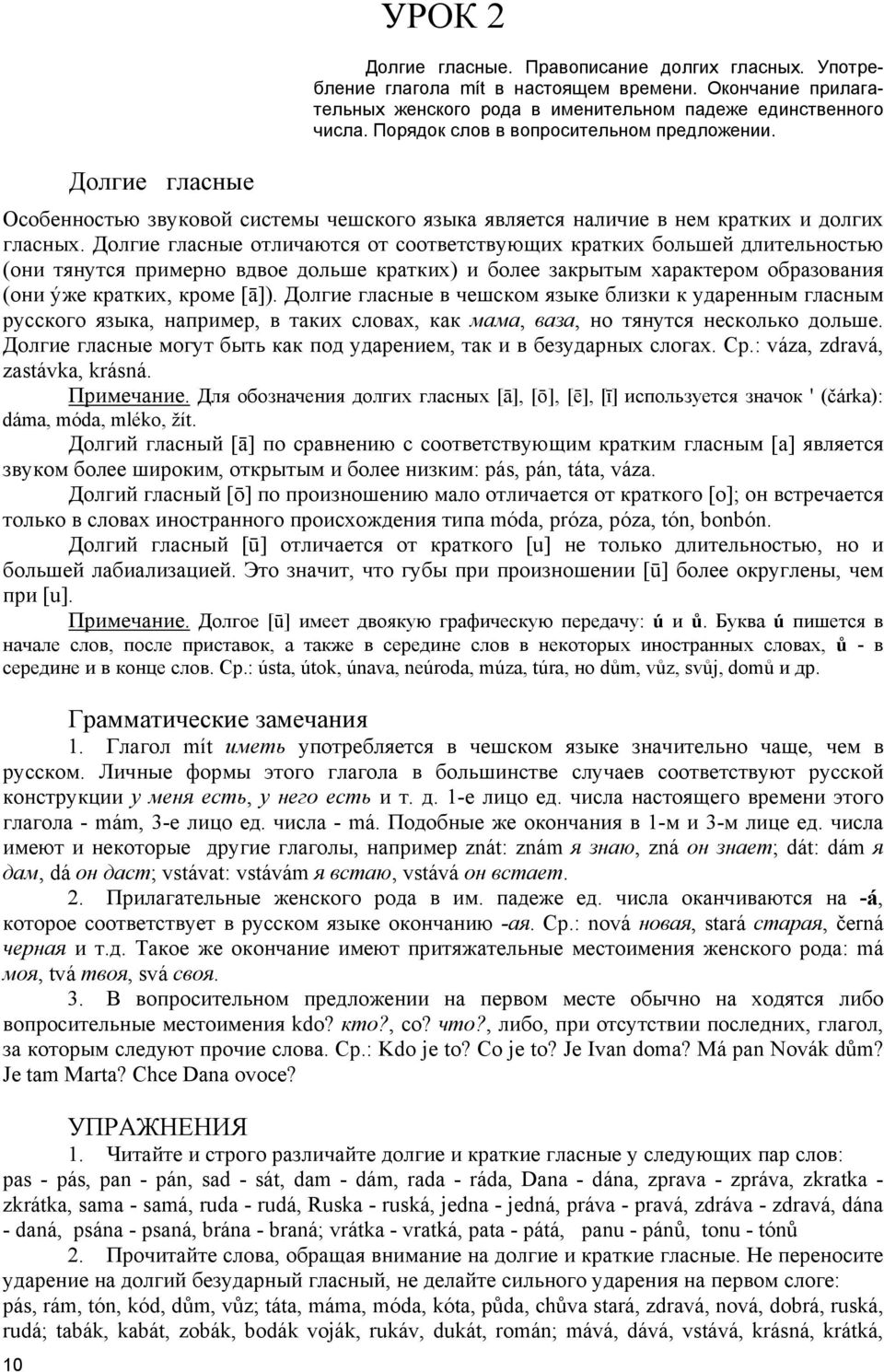 УРОК 2

Долгие гласные. Правописание долгих гласных. Употребление глагола mít в настоящем времени. Окончание прилагательных женского рода в именительном падеже единственного числа. Порядок слов в вопросительном предложении.

Долгие гласные

Особенностью звуковой системы чешского языка является наличие в нем кратких и долгих гласных. Долгие гласные отличаются от соответствующих кратких большей длительностью (они тянутся примерно вдвое дольше кратких) и более закрытым характером образования (они у́же кратких, кроме [ā]). Долгие гласные в чешском языке близки к ударенным гласным русского языка, например, в таких словах, как мама, ваза, но тянутся несколько дольше. Долгие гласные могут быть как под ударением, так и в безударных слогах. Ср.: váza, zdravá, zastávka, krásná.

Примечание. Для обозначения долгих гласных [ā], [ō], [ē], [ī] используется значок ' (čárka): dáma, móda, mléko, žít.

Долгий гласный [ā] по сравнению с соответствующим кратким гласным [a] является звуком более широким, открытым и более низким: pás, pán, táta, váza.

Долгий гласный [ō] по произношению мало отличается от краткого [o]; он встречается только в словах иностранного происхождения типа móda, próza, póza, tón, bonbón.

Долгий гласный [ū] отличается от краткого [u] не только длительностью, но и большей лабиализацией. Это значит, что губы при произношении [ū] более округлены, чем при [u].

Примечание. Долгое [ū] имеет двоякую графическую передачу: ú и ů. Буква ú пишется в начале слов, после приставок, а также в середине слов в некоторых иностранных словах, ů - в середине и в конце слов. Ср.: ústa, útok, únava, neúroda, múza, túra, но dům, vůz, svůj, domů и др.

Грамматические замечания

1. Глагол mít иметь употребляется в чешском языке значительно чаще, чем в русском. Личные формы этого глагола в большинстве случаев соответствуют русской конструкции у меня есть, у него есть и т. д. 1-е лицо ед. числа настоящего времени этого глагола - mám, 3-е лицо ед. числа - má. Подобные же окончания в 1-м и 3-м лице ед. числа имеют и некоторые другие глаголы, например znát: znám я знаю, zná он знает; dát: dám я дам, dá он даст; vstávat: vstávám я встаю, vstává он встает.

2. Прилагательные женского рода в им. падеже ед. числа оканчиваются на -á, которое соответствует в русском языке окончанию -ая. Ср.: nová новая, stará старая, černá черная и т.д. Такое же окончание имеют притяжательные местоимения женского рода: má моя, tvá твоя, svá своя.

3. В вопросительном предложении на первом месте обычно на ходятся либо вопросительные местоимения kdo? кто?, co? что?, либо, при отсутствии последних, глагол, за которым следуют прочие слова. Ср.: Kdo je to? Co je to? Je Ivan doma? Má pan Novák dům? Je tam Marta? Chce Dana ovoce?

УПРАЖНЕНИЯ

1. Читайте и строго различайте долгие и краткие гласные у следующих пар слов:
pas - pás, pan - pán, sad - sát, dam - dám, rada - ráda, Dana - dána, zprava - zpráva, zkratka - zkrátka, sama - samá, ruda - rudá, Ruska - ruská, jedna - jedná, práva - pravá, zdráva - zdravá, dána - daná, psána - psaná, brána - braná; vrátka - vratká, pata - pátá, panu - pánů, tonu - tónů

2. Прочитайте слова, обращая внимание на долгие и краткие гласные. Не переносите ударение на долгий безударный гласный, не делайте сильного ударения на первом слоге:
pás, rám, tón, kód, dům, vůz; táta, máma, móda, kóta, půda, chůva stará, zdravá, nová, dobrá, ruská, rudá; tabák, kabát, zobák, bodák voják, rukáv, dukát, román; mává, dává, vstává, krásná, krátká,

10